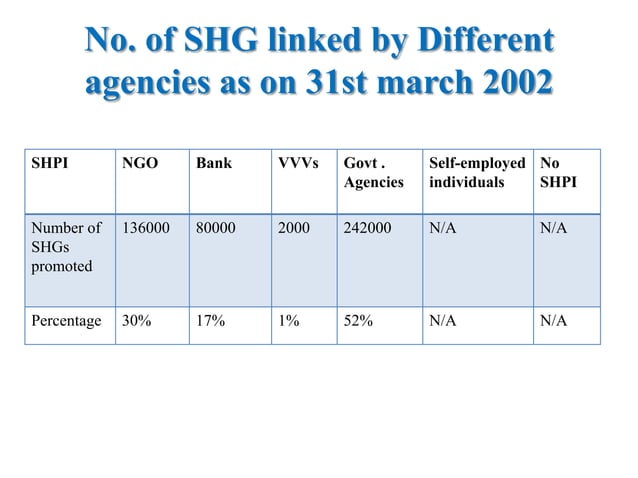 No. of SHG linked by Different agencies as on 31st march 2002

| SHPI | NGO | Bank | VVVs | Govt . Agencies | Self-employed individuals | No SHPI |
|---|---|---|---|---|---|---|
| Number of SHGs promoted | 136000 | 80000 | 2000 | 242000 | N/A | N/A |
| Percentage | 30% | 17% | 1% | 52% | N/A | N/A |